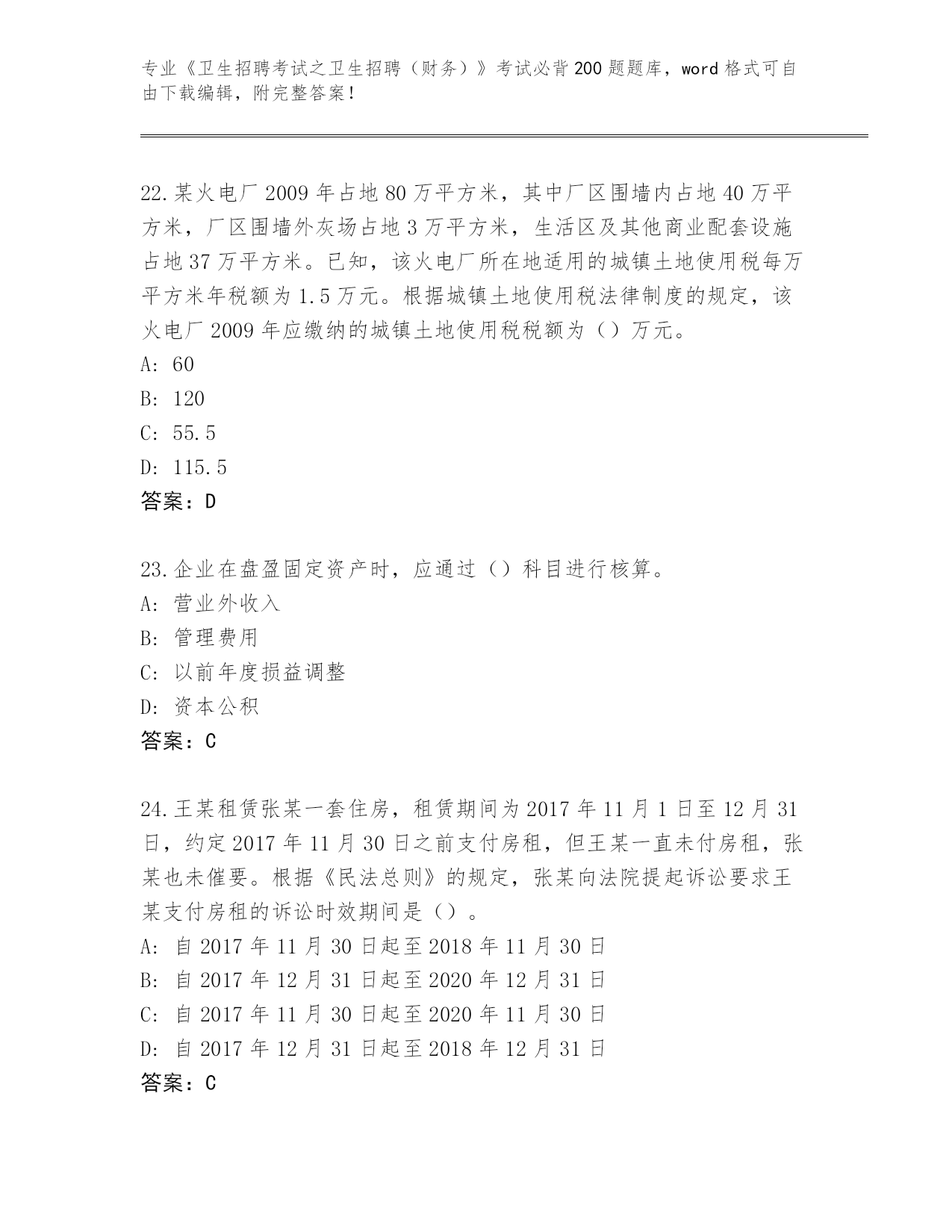 专业《卫生招聘考试之卫生招聘（财务）》考试必背200题题库，word格式可自由下载编辑，附完整答案！

22.某火电厂2009年占地80万平方米，其中厂区围墙内占地40万平方米，厂区围墙外灰场占地3万平方米，生活区及其他商业配套设施占地37万平方米。已知，该火电厂所在地适用的城镇土地使用税每万平方米年税额为1.5万元。根据城镇土地使用税法律制度的规定，该火电厂2009年应缴纳的城镇土地使用税税额为（）万元。
A: 60
B: 120
C: 55.5
D: 115.5
答案：D

23.企业在盘盈固定资产时，应通过（）科目进行核算。
A: 营业外收入
B: 管理费用
C: 以前年度损益调整
D: 资本公积
答案：C

24.王某租赁张某一套住房，租赁期间为2017年11月1日至12月31日，约定2017年11月30日之前支付房租，但王某一直未付房租，张某也未催要。根据《民法总则》的规定，张某向法院提起诉讼要求王某支付房租的诉讼时效期间是（）。
A: 自2017年11月30日起至2018年11月30日
B: 自2017年12月31日起至2020年12月31日
C: 自2017年11月30日起至2020年11月30日
D: 自2017年12月31日起至2018年12月31日
答案：C